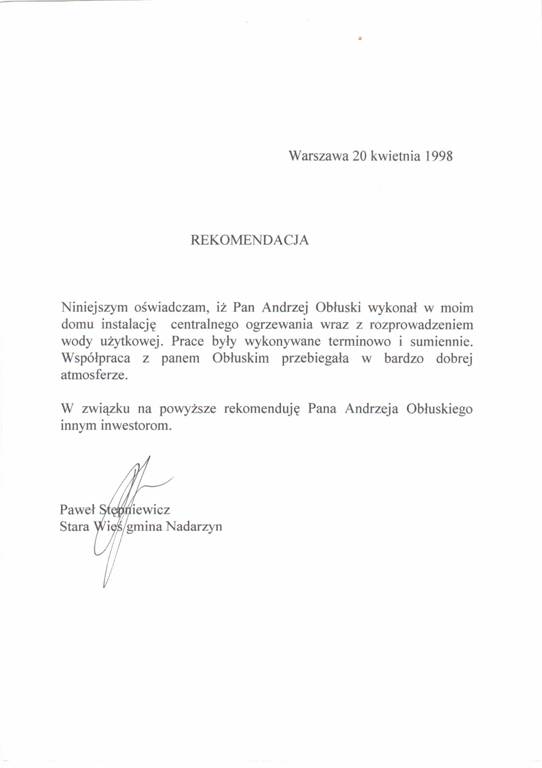 Warszawa 20 kwietnia 1998

REKOMENDACJA

Niniejszym oświadczam, iż Pan Andrzej Obłuski wykonał w moim domu instalację centralnego ogrzewania wraz z rozprowadzeniem wody użytkowej. Prace były wykonywane terminowo i sumiennie. Współpraca z panem Obłuskim przebiegała w bardzo dobrej atmosferze.

W związku na powyższe rekomenduję Pana Andrzeja Obłuskiego innym inwestorom.

Paweł Stępniewicz
Stara Wieś gmina Nadarzyn